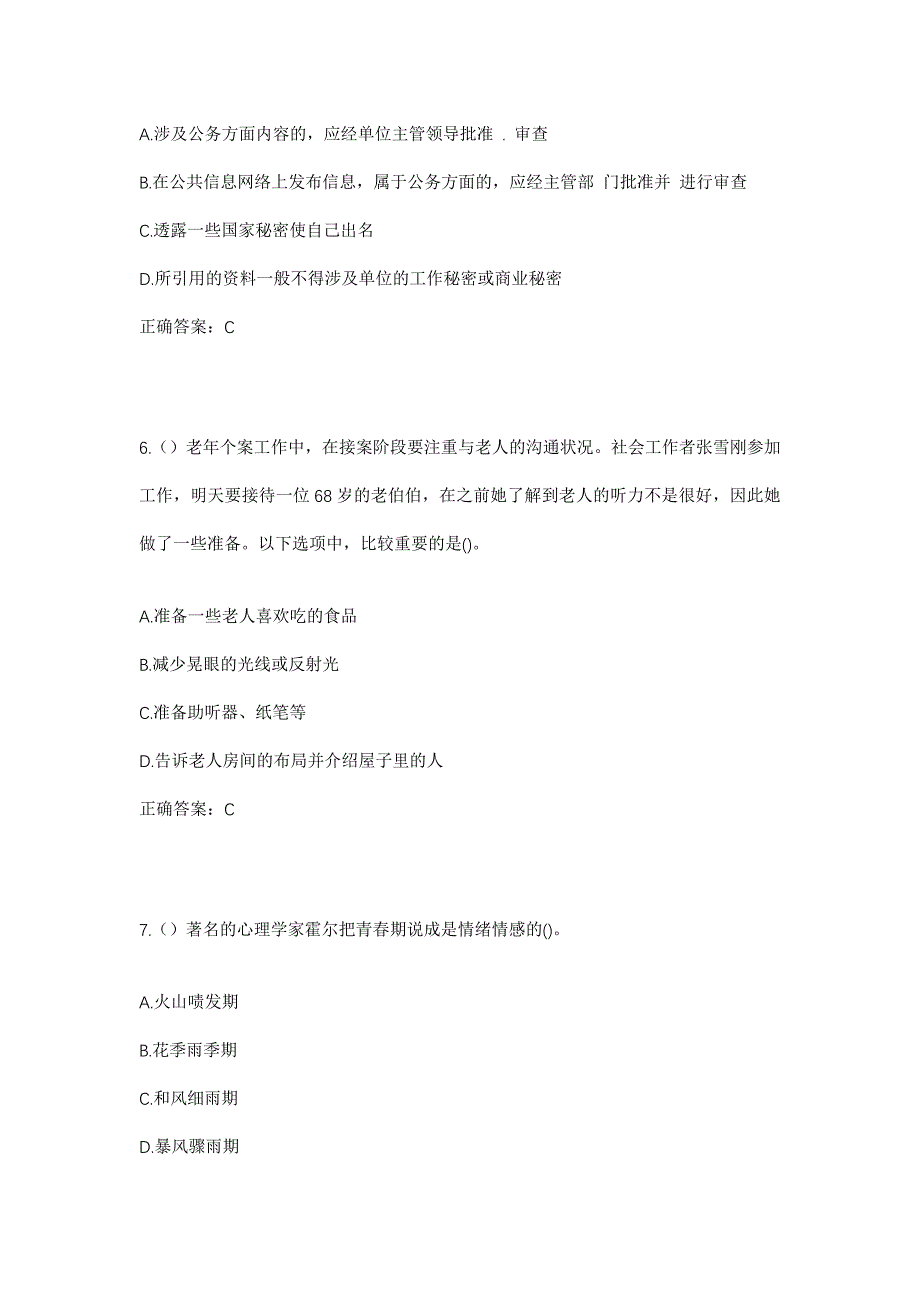 A.涉及公务方面内容的，应经单位主管领导批准 . 审查

B.在公共信息网络上发布信息，属于公务方面的，应经主管部 门批准并 进行审查

C.透露一些国家秘密使自己出名

D.所引用的资料一般不得涉及单位的工作秘密或商业秘密

正确答案：C

6.（）老年个案工作中，在接案阶段要注重与老人的沟通状况。社会工作者张雪刚参加工作，明天要接待一位 68 岁的老伯伯，在之前她了解到老人的听力不是很好，因此她做了一些准备。以下选项中，比较重要的是()。

A.准备一些老人喜欢吃的食品

B.减少晃眼的光线或反射光

C.准备助听器、纸笔等

D.告诉老人房间的布局并介绍屋子里的人

正确答案：C

7.（）著名的心理学家霍尔把青春期说成是情绪情感的()。

A.火山喷发期

B.花季雨季期

C.和风细雨期

D.暴风骤雨期